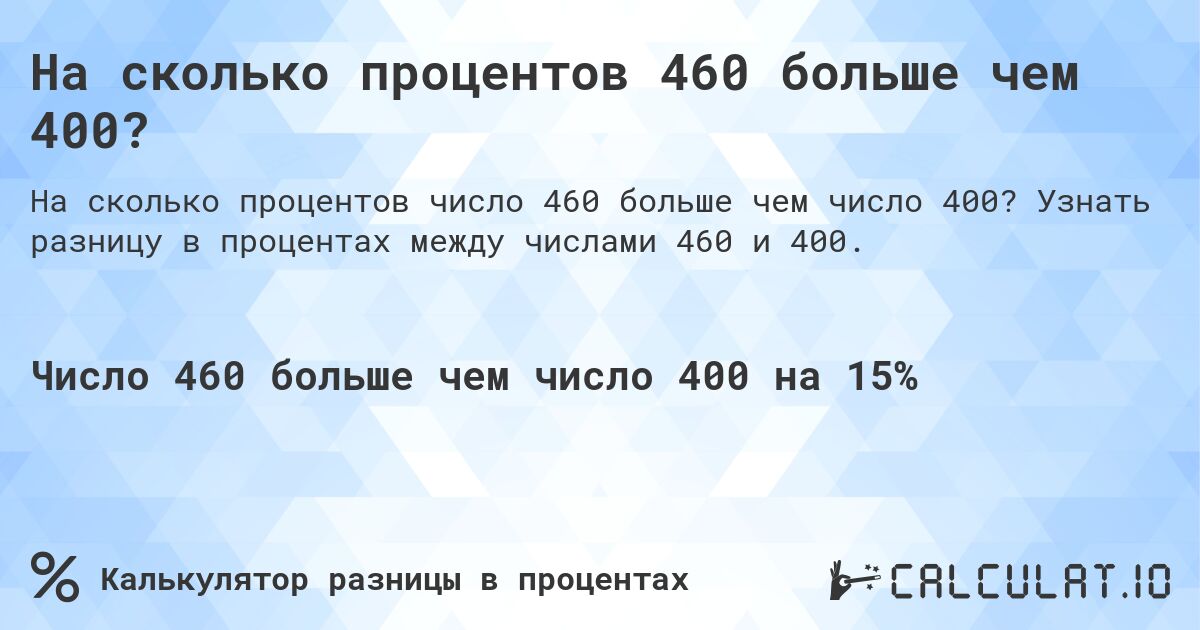 На сколько процентов 460 больше чем 400?

На сколько процентов число 460 больше чем число 400? Узнать разницу в процентах между числами 460 и 400.

Число 460 больше чем число 400 на 15%

%

Калькулятор разницы в процентах

CALCULAT.IO